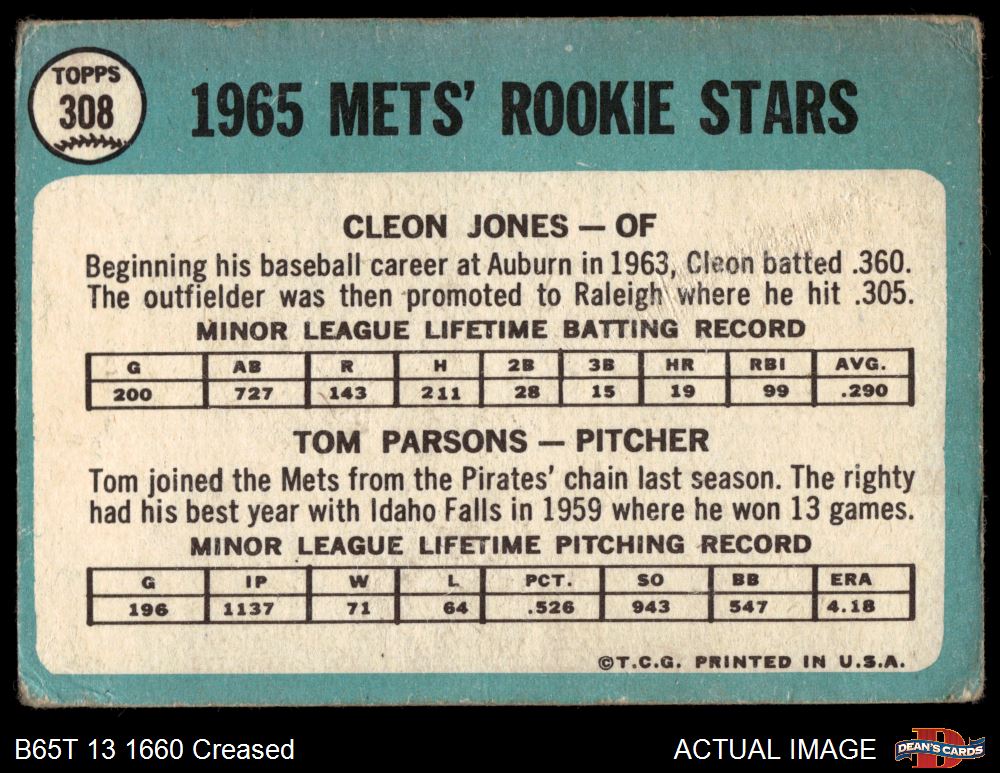 TOPPS
308

1965 METS' ROOKIE STARS

CLEON JONES — OF

Beginning his baseball career at Auburn in 1963, Cleon batted .360. The outfielder was then promoted to Raleigh where he hit .305.

MINOR LEAGUE LIFETIME BATTING RECORD

| G | AB | R | H | 2B | 3B | HR | RBI | AVG. |
|---|---|---|---|---|---|---|---|---|
| 200 | 727 | 143 | 211 | 28 | 15 | 19 | 99 | .290 |

TOM PARSONS — PITCHER

Tom joined the Mets from the Pirates' chain last season. The righty had his best year with Idaho Falls in 1959 where he won 13 games.

MINOR LEAGUE LIFETIME PITCHING RECORD

| G | IP | W | L | PCT. | SO | BB | ERA |
|---|---|---|---|---|---|---|---|
| 196 | 1137 | 71 | 64 | .526 | 943 | 547 | 4.18 |

©T.C.G. PRINTED IN U.S.A.

B65T 13 1660 Creased

ACTUAL IMAGE

DEAN'S CARDS